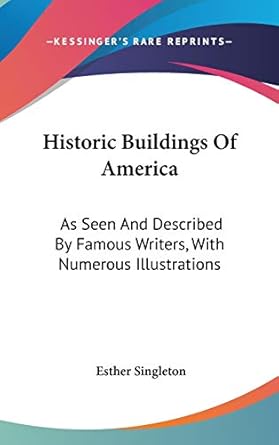 —KESSINGER'S RARE REPRINTS—

Historic Buildings Of America

As Seen And Described By Famous Writers, With Numerous Illustrations

Esther Singleton